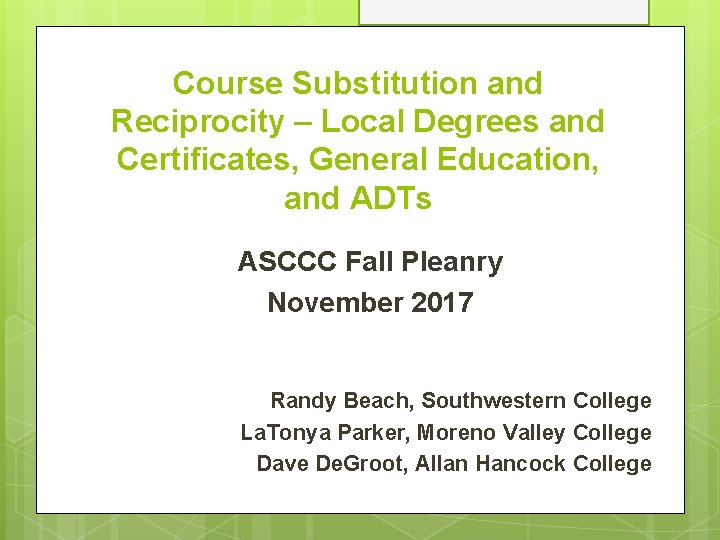 Course Substitution and Reciprocity – Local Degrees and Certificates, General Education, and ADTs

ASCCC Fall Pleanry
November 2017

Randy Beach, Southwestern College
LaTonya Parker, Moreno Valley College
Dave DeGroot, Allan Hancock College